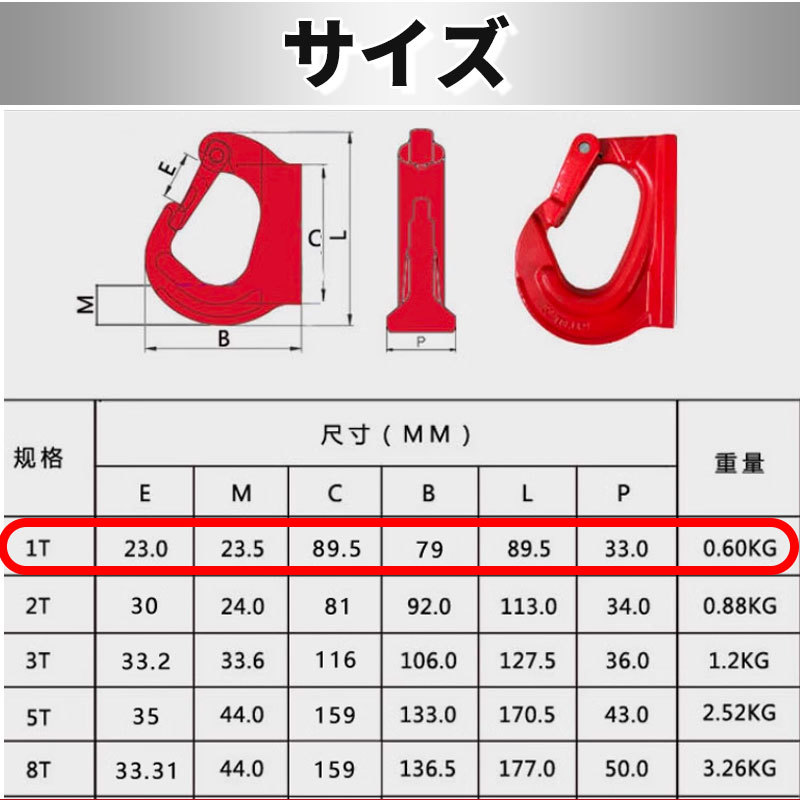 サイズ

E
C
L
M
B
P

| 规格 | 尺寸（MM） | | | | | | 重量 |
|---|---|---|---|---|---|---|---|
| | E | M | C | B | L | P | |
| 1T | 23.0 | 23.5 | 89.5 | 79 | 89.5 | 33.0 | 0.60KG |
| 2T | 30 | 24.0 | 81 | 92.0 | 113.0 | 34.0 | 0.88KG |
| 3T | 33.2 | 33.6 | 116 | 106.0 | 127.5 | 36.0 | 1.2KG |
| 5T | 35 | 44.0 | 159 | 133.0 | 170.5 | 43.0 | 2.52KG |
| 8T | 33.31 | 44.0 | 159 | 136.5 | 177.0 | 50.0 | 3.26KG |